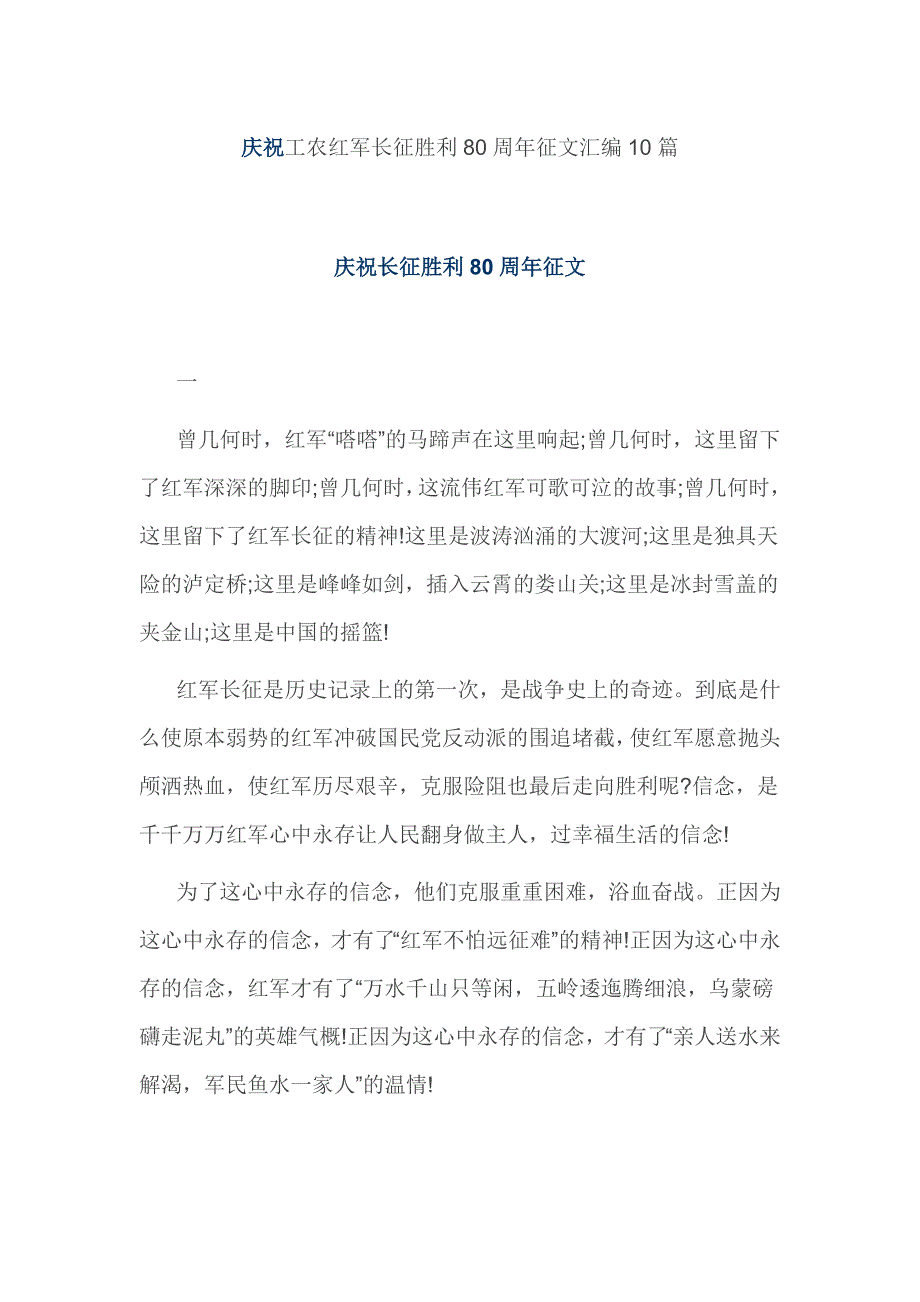 庆祝工农红军长征胜利80周年征文汇编10篇

庆祝长征胜利80周年征文

一

曾几何时，红军“嗒嗒”的马蹄声在这里响起;曾几何时，这里留下了红军深深的脚印;曾几何时，这流伟红军可歌可泣的故事;曾几何时，这里留下了红军长征的精神!这里是波涛汹涌的大渡河;这里是独具天险的泸定桥;这里是峰峰如剑，插入云霄的娄山关;这里是冰封雪盖的夹金山;这里是中国的摇篮!

红军长征是历史记录上的第一次，是战争史上的奇迹。到底是什么使原本弱势的红军冲破国民党反动派的围追堵截，使红军愿意抛头颅洒热血，使红军历尽艰辛，克服险阻也最后走向胜利呢?信念，是千千万万红军心中永存让人民翻身做主人，过幸福生活的信念!

为了这心中永存的信念，他们克服重重困难，浴血奋战。正因为这心中永存的信念，才有了“红军不怕远征难”的精神!正因为这心中永存的信念，红军才有了“万水千山只等闲，五岭逶迤腾细浪，乌蒙磅礴走泥丸”的英雄气概!正因为这心中永存的信念，才有了“亲人送水来解渴，军民鱼水一家人”的温情!